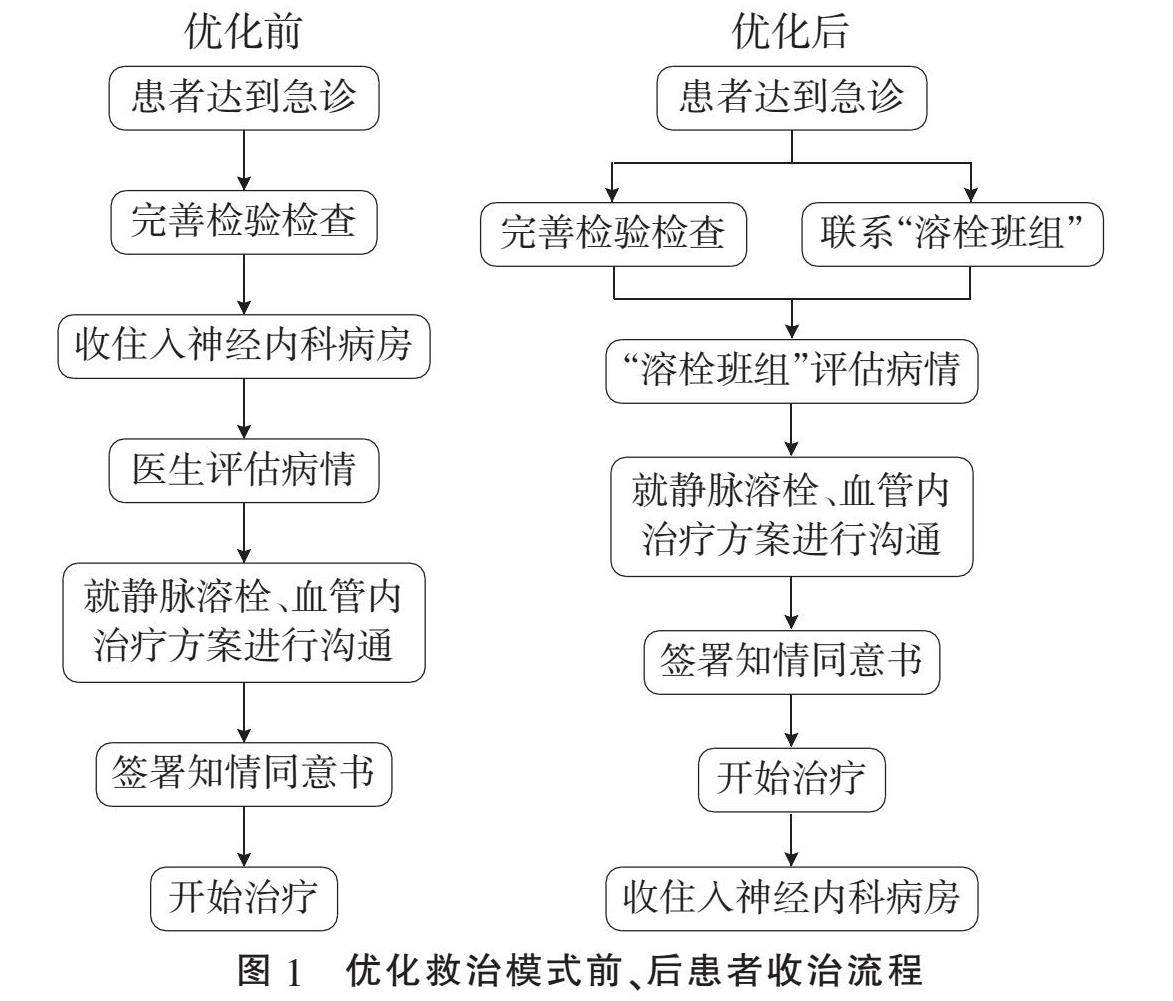 优化前

患者达到急诊

完善检验检查

收住入神经内科病房

医生评估病情

就静脉溶栓、血管内治疗方案进行沟通

签署知情同意书

开始治疗

优化后

患者达到急诊

完善检验检查

联系“溶栓班组”

“溶栓班组”评估病情

就静脉溶栓、血管内治疗方案进行沟通

签署知情同意书

开始治疗

收住入神经内科病房

图 1 优化救治模式前、后患者收治流程